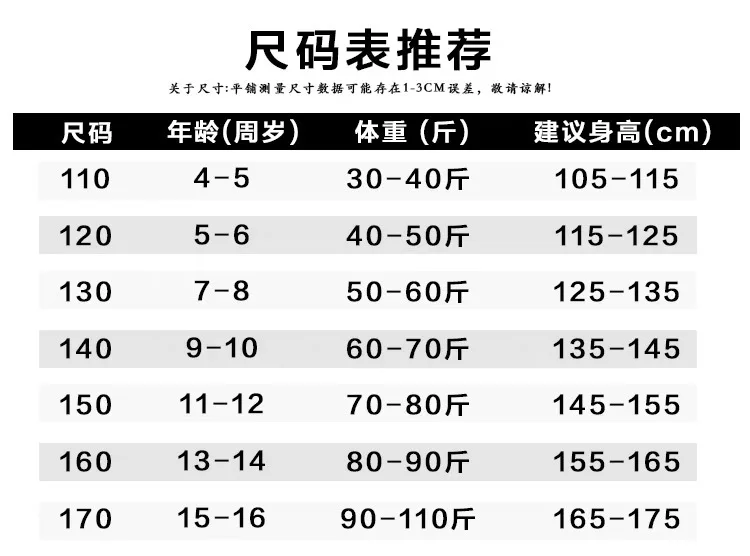 尺码表推荐

关于尺寸:平铺测量尺寸数据可能存在1-3CM误差，敬请谅解!

| 尺码 | 年龄(周岁) | 体重（斤） | 建议身高(cm) |
|---|---|---|---|
| 110 | 4-5 | 30-40斤 | 105-115 |
| 120 | 5-6 | 40-50斤 | 115-125 |
| 130 | 7-8 | 50-60斤 | 125-135 |
| 140 | 9-10 | 60-70斤 | 135-145 |
| 150 | 11-12 | 70-80斤 | 145-155 |
| 160 | 13-14 | 80-90斤 | 155-165 |
| 170 | 15-16 | 90-110斤 | 165-175 |